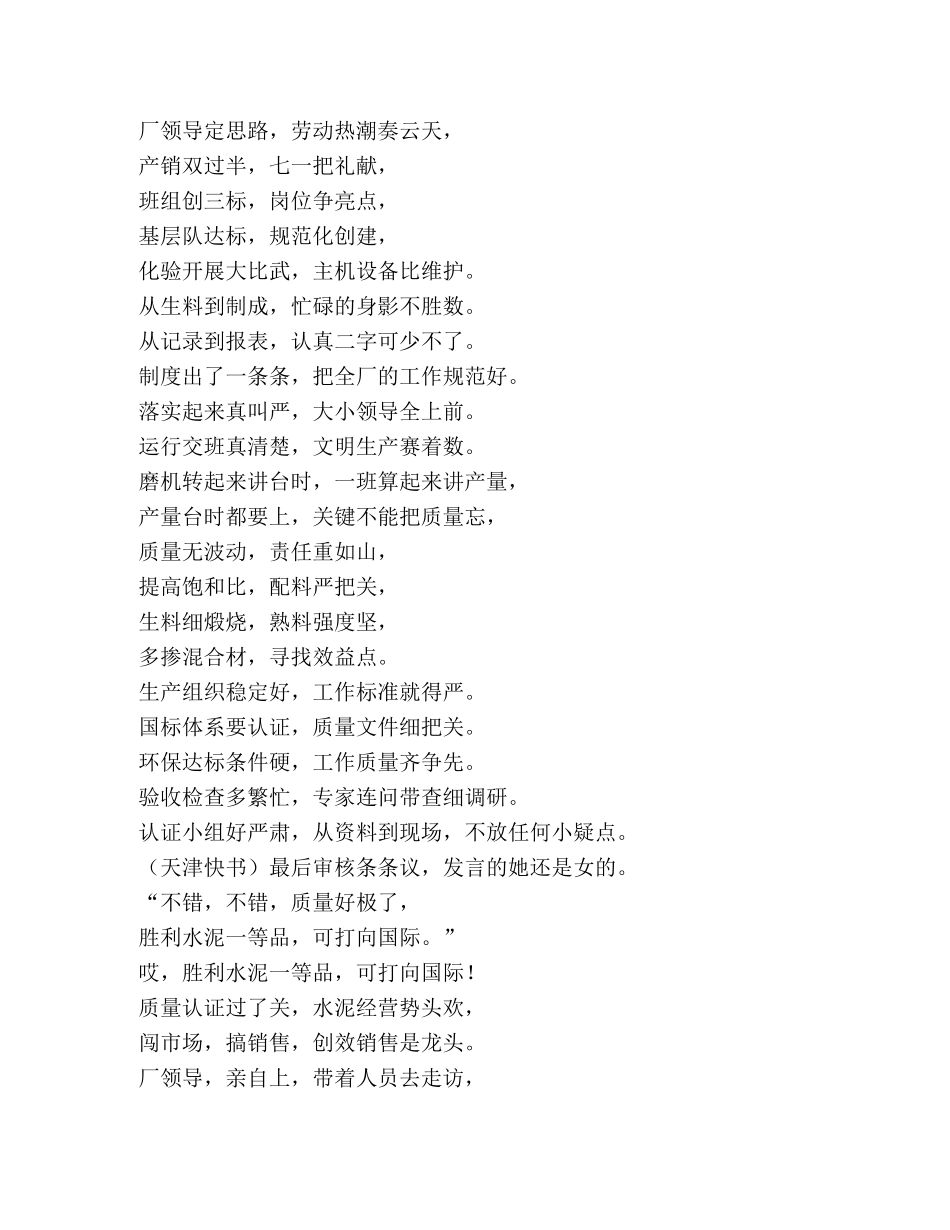 厂领导定思路，劳动热潮奏云天，
产销双过半，七一把礼献，
班组创三标，岗位争亮点，
基层队达标，规范化创建，
化验开展大比武，主机设备比维护。
从生料到制成，忙碌的身影不胜数。
从记录到报表，认真二字可少不了。
制度出了一条条，把全厂的工作规范好。
落实起来真叫严，大小领导全上前。
运行交班真清楚，文明生产赛着数。
磨机转起来讲台时，一班算起来讲产量，
产量台时都要上，关键不能把质量忘，
质量无波动，责任重如山，
提高饱和比，配料严把关，
生料细煅烧，熟料强度坚，
多掺混合材，寻找效益点。
生产组织稳定好，工作标准就得严。
国标体系要认证，质量文件细把关。
环保达标条件硬，工作质量齐争先。
验收检查多繁忙，专家连问带查细调研。
认证小组好严肃，从资料到现场，不放任何小疑点。
（天津快书）最后审核条条议，发言的她还是女的。
“不错，不错，质量好极了，
胜利水泥一等品，可打向国际。”
哎，胜利水泥一等品，可打向国际！
质量认证过了关，水泥经营势头欢，
闯市场，搞销售，创效销售是龙头。
厂领导，亲自上，带着人员去走访，